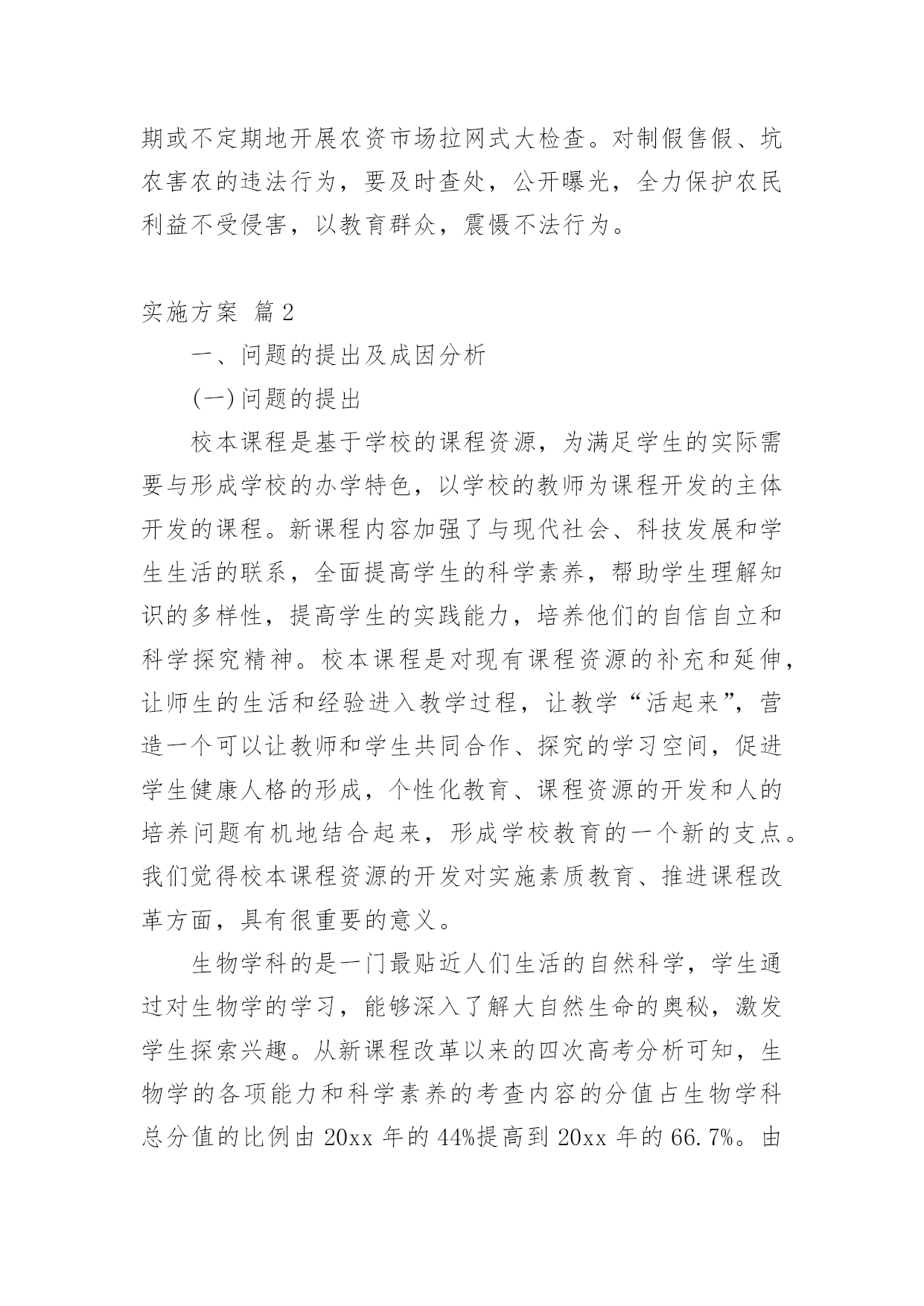 期或不定期地开展农资市场拉网式大检查。对制假售假、坑农害农的违法行为，要及时查处，公开曝光，全力保护农民利益不受侵害，以教育群众，震慑不法行为。

实施方案 篇2

一、问题的提出及成因分析

(一)问题的提出

校本课程是基于学校的课程资源，为满足学生的实际需要与形成学校的办学特色，以学校的教师为课程开发的主体开发的课程。新课程内容加强了与现代社会、科技发展和学生生活的联系，全面提高学生的科学素养，帮助学生理解知识的多样性，提高学生的实践能力，培养他们的自信自立和科学探究精神。校本课程是对现有课程资源的补充和延伸，让师生的生活和经验进入教学过程，让教学“活起来”，营造一个可以让教师和学生共同合作、探究的学习空间，促进学生健康人格的形成，个性化教育、课程资源的开发和人的培养问题有机地结合起来，形成学校教育的一个新的支点。我们觉得校本课程资源的开发对实施素质教育、推进课程改革方面，具有很重要的意义。

生物学科的是一门最贴近人们生活的自然科学，学生通过对生物学的学习，能够深入了解大自然生命的奥秘，激发学生探索兴趣。从新课程改革以来的四次高考分析可知，生物学的各项能力和科学素养的考查内容的分值占生物学科总分值的比例由20xx年的44%提高到20xx年的66.7%。由